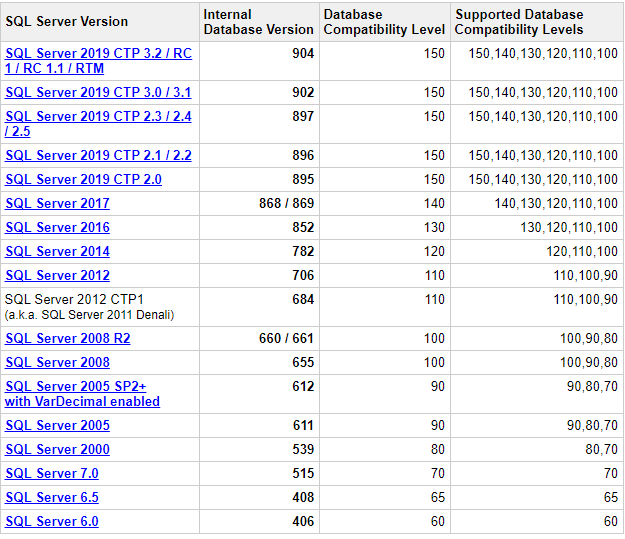 | SQL Server Version | Internal Database Version | Database Compatibility Level | Supported Database Compatibility Levels |
|---|---|---|---|
| SQL Server 2019 CTP 3.2 / RC 1 / RC 1.1 / RTM | 904 | 150 | 150,140,130,120,110,100 |
| SQL Server 2019 CTP 3.0 / 3.1 | 902 | 150 | 150,140,130,120,110,100 |
| SQL Server 2019 CTP 2.3 / 2.4 / 2.5 | 897 | 150 | 150,140,130,120,110,100 |
| SQL Server 2019 CTP 2.1 / 2.2 | 896 | 150 | 150,140,130,120,110,100 |
| SQL Server 2019 CTP 2.0 | 895 | 150 | 150,140,130,120,110,100 |
| SQL Server 2017 | 868 / 869 | 140 | 140,130,120,110,100 |
| SQL Server 2016 | 852 | 130 | 130,120,110,100 |
| SQL Server 2014 | 782 | 120 | 120,110,100 |
| SQL Server 2012 | 706 | 110 | 110,100,90 |
| SQL Server 2012 CTP1 (a.k.a. SQL Server 2011 Denali) | 684 | 110 | 110,100,90 |
| SQL Server 2008 R2 | 660 / 661 | 100 | 100,90,80 |
| SQL Server 2008 | 655 | 100 | 100,90,80 |
| SQL Server 2005 SP2+ with VarDecimal enabled | 612 | 90 | 90,80,70 |
| SQL Server 2005 | 611 | 90 | 90,80,70 |
| SQL Server 2000 | 539 | 80 | 80,70 |
| SQL Server 7.0 | 515 | 70 | 70 |
| SQL Server 6.5 | 408 | 65 | 65 |
| SQL Server 6.0 | 406 | 60 | 60 |